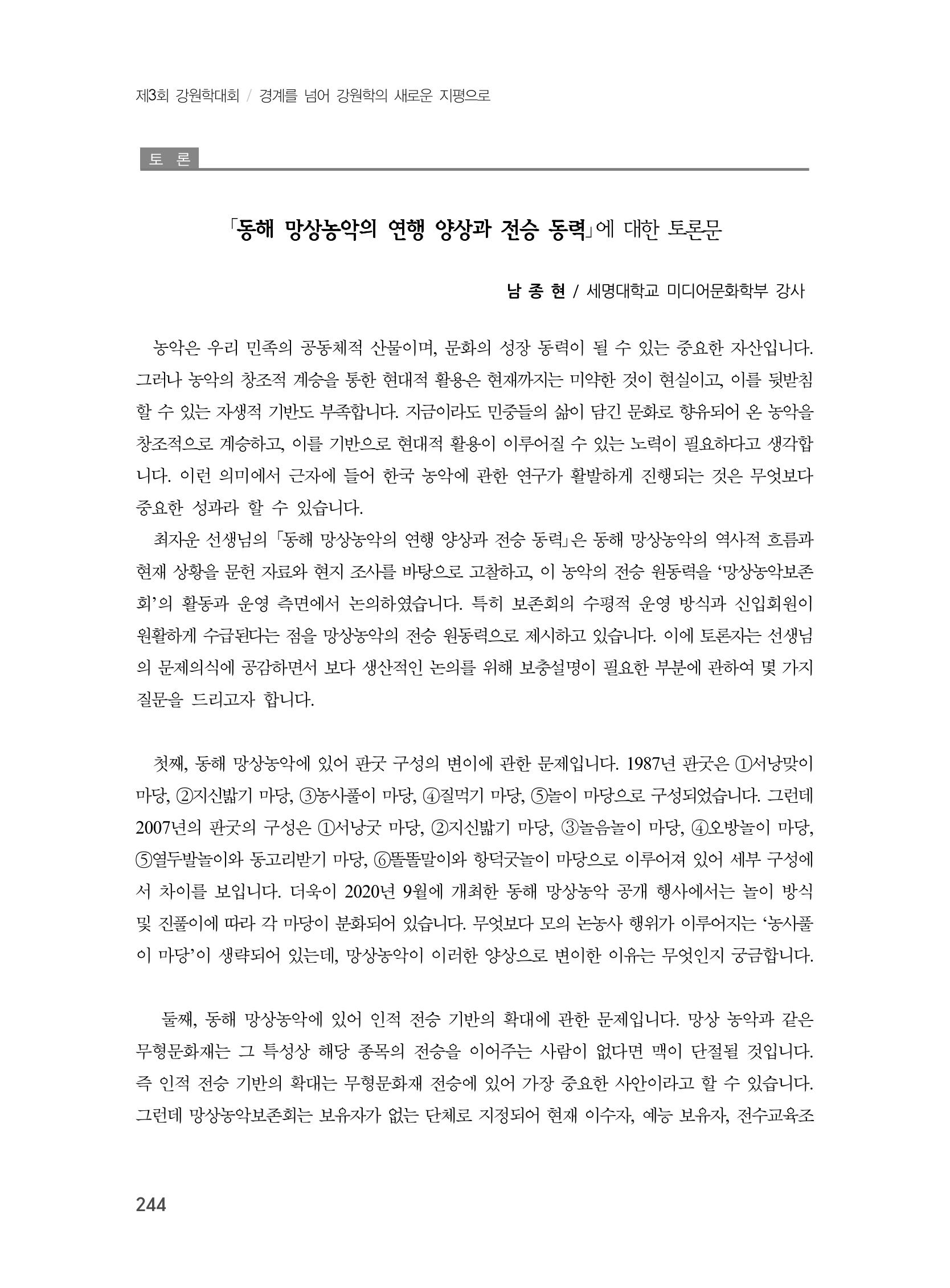 제3회 강원학대회 / 경계를 넘어 강원학의 새로운 지평으로

토 론

「동해 망상농악의 연행 양상과 전승 동력」에 대한 토론문

남 종 현 / 세명대학교 미디어문화학부 강사

농악은 우리 민족의 공동체적 산물이며, 문화의 성장 동력이 될 수 있는 중요한 자산입니다. 그러나 농악의 창조적 계승을 통한 현대적 활용은 현재까지는 미약한 것이 현실이고, 이를 뒷받침할 수 있는 자생적 기반도 부족합니다. 지금이라도 민중들의 삶이 담긴 문화로 향유되어 온 농악을 창조적으로 계승하고, 이를 기반으로 현대적 활용이 이루어질 수 있는 노력이 필요하다고 생각합니다. 이런 의미에서 근자에 들어 한국 농악에 관한 연구가 활발하게 진행되는 것은 무엇보다 중요한 성과라 할 수 있습니다.

최자운 선생님의 「동해 망상농악의 연행 양상과 전승 동력」은 동해 망상농악의 역사적 흐름과 현재 상황을 문헌 자료와 현지 조사를 바탕으로 고찰하고, 이 농악의 전승 원동력을 '망상농악보존회'의 활동과 운영 측면에서 논의하였습니다. 특히 보존회의 수평적 운영 방식과 신입회원이 원활하게 수급된다는 점을 망상농악의 전승 원동력으로 제시하고 있습니다. 이에 토론자는 선생님의 문제의식에 공감하면서 보다 생산적인 논의를 위해 보충설명이 필요한 부분에 관하여 몇 가지 질문을 드리고자 합니다.

첫째, 동해 망상농악에 있어 판굿 구성의 변이에 관한 문제입니다. 1987년 판굿은 ①서낭맞이 마당, ②지신밟기 마당, ③농사풀이 마당, ④질먹기 마당, ⑤놀이 마당으로 구성되었습니다. 그런데 2007년의 판굿의 구성은 ①서낭굿 마당, ②지신밟기 마당, ③놀음놀이 마당, ④오방놀이 마당, ⑤열두발놀이와 동고리받기 마당, ⑥똘똘말이와 항덕굿놀이 마당으로 이루어져 있어 세부 구성에서 차이를 보입니다. 더욱이 2020년 9월에 개최한 동해 망상농악 공개 행사에서는 놀이 방식 및 진풀이에 따라 각 마당이 분화되어 있습니다. 무엇보다 모의 논농사 행위가 이루어지는 '농사풀이 마당'이 생략되어 있는데, 망상농악이 이러한 양상으로 변이한 이유는 무엇인지 궁금합니다.

둘째, 동해 망상농악에 있어 인적 전승 기반의 확대에 관한 문제입니다. 망상 농악과 같은 무형문화재는 그 특성상 해당 종목의 전승을 이어주는 사람이 없다면 맥이 단절될 것입니다. 즉 인적 전승 기반의 확대는 무형문화재 전승에 있어 가장 중요한 사안이라고 할 수 있습니다. 그런데 망상농악보존회는 보유자가 없는 단체로 지정되어 현재 이수자, 예능 보유자, 전수교육조

244